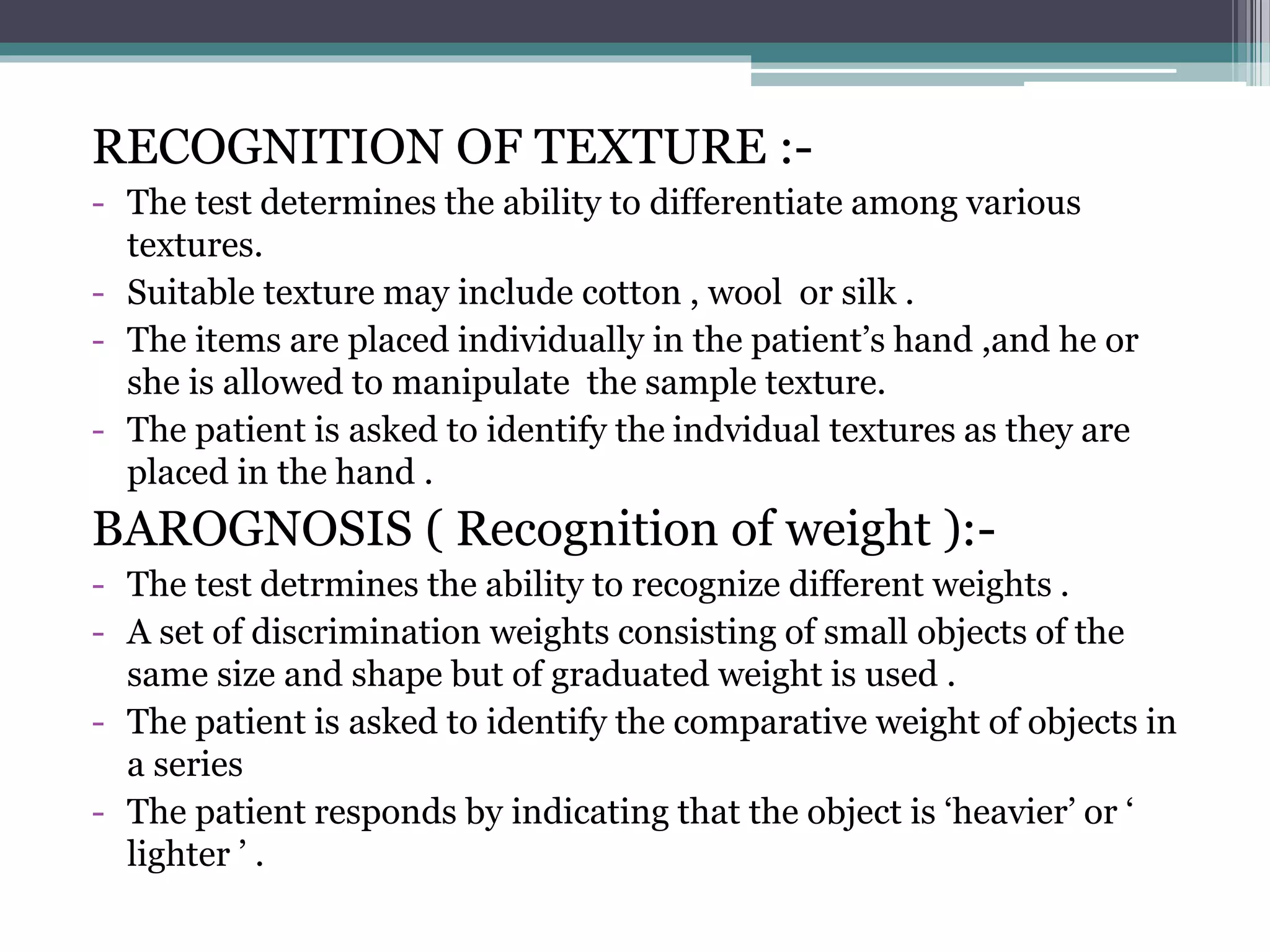 RECOGNITION OF TEXTURE :-

- The test determines the ability to differentiate among various textures.
- Suitable texture may include cotton , wool or silk .
- The items are placed individually in the patient’s hand ,and he or she is allowed to manipulate the sample texture.
- The patient is asked to identify the indvidual textures as they are placed in the hand .

BAROGNOSIS ( Recognition of weight ):-

- The test detrmines the ability to recognize different weights .
- A set of discrimination weights consisting of small objects of the same size and shape but of graduated weight is used .
- The patient is asked to identify the comparative weight of objects in a series
- The patient responds by indicating that the object is ‘heavier’ or ‘ lighter ’ .